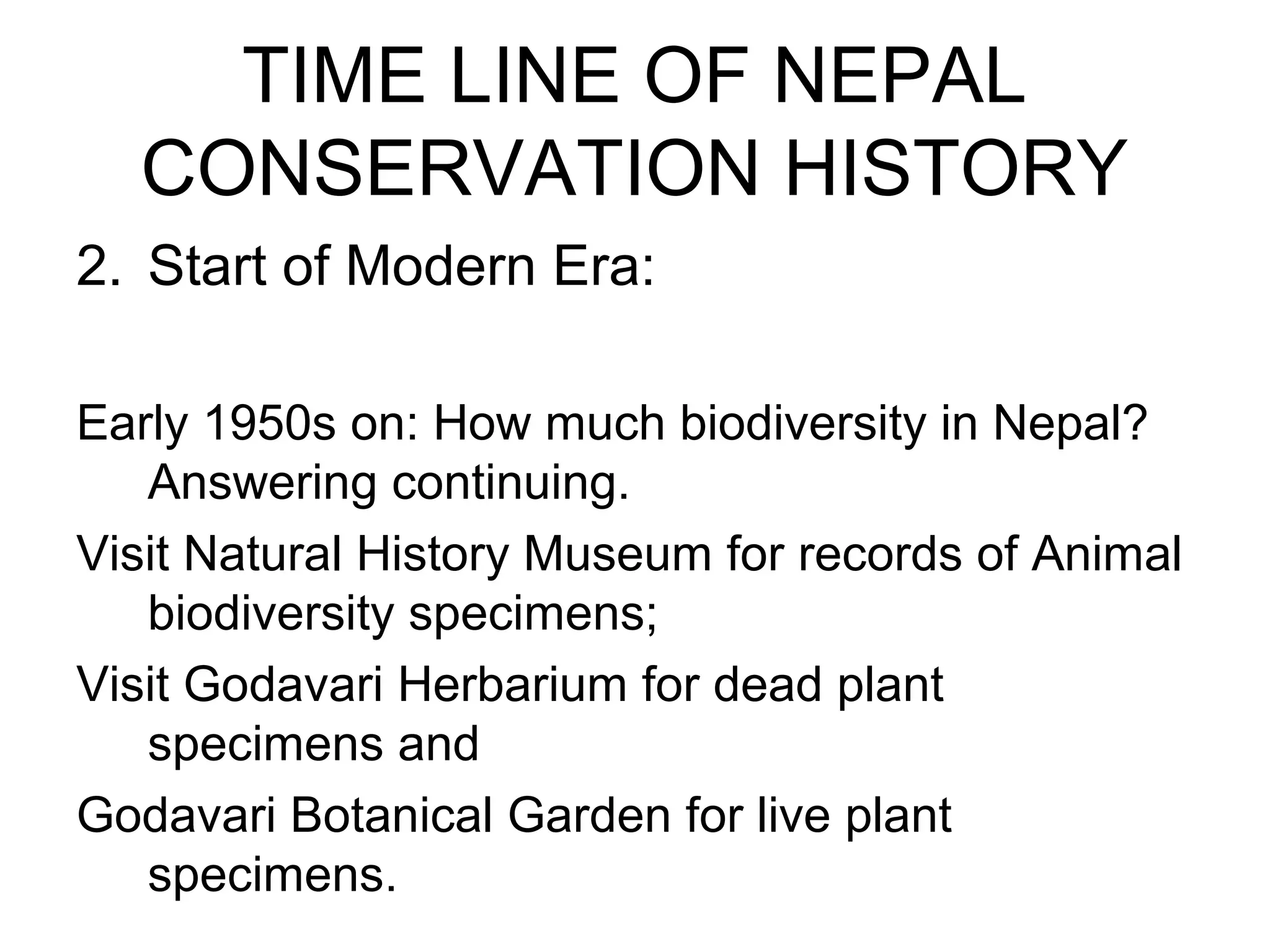 TIME LINE OF NEPAL CONSERVATION HISTORY

2. Start of Modern Era:

Early 1950s on: How much biodiversity in Nepal? Answering continuing.

Visit Natural History Museum for records of Animal biodiversity specimens;

Visit Godavari Herbarium for dead plant specimens and

Godavari Botanical Garden for live plant specimens.